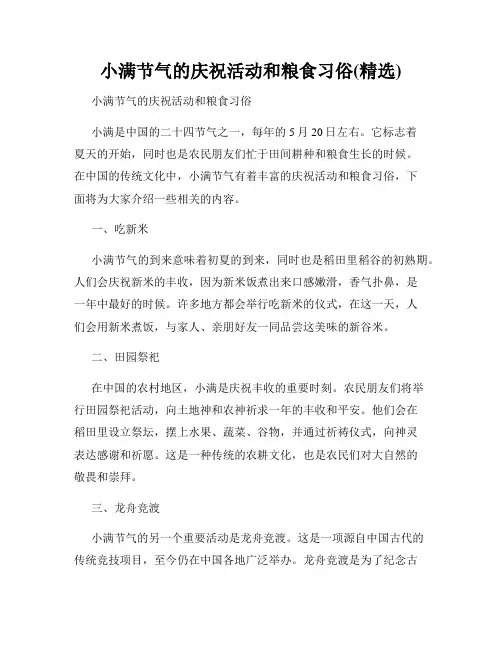 小满节气的庆祝活动和粮食习俗(精选)

小满节气的庆祝活动和粮食习俗

小满是中国的二十四节气之一，每年的5月20日左右。它标志着夏天的开始，同时也是农民朋友们忙于田间耕种和粮食生长的时候。在中国的传统文化中，小满节气有着丰富的庆祝活动和粮食习俗，下面将为大家介绍一些相关的内容。

一、吃新米

小满节气的到来意味着初夏的到来，同时也是稻田里稻谷的初熟期。人们会庆祝新米的丰收，因为新米饭煮出来口感嫩滑，香气扑鼻，是一年中最好的时候。许多地方都会举行吃新米的仪式，在这一天，人们会用新米煮饭，与家人、亲朋好友一同品尝这美味的新谷米。

二、田园祭祀

在中国的农村地区，小满是庆祝丰收的重要时刻。农民朋友们将举行田园祭祀活动，向土地神和农神祈求一年的丰收和平安。他们会在稻田里设立祭坛，摆上水果、蔬菜、谷物，并通过祈祷仪式，向神灵表达感谢和祈愿。这是一种传统的农耕文化，也是农民们对大自然的敬畏和崇拜。

三、龙舟竞渡

小满节气的另一个重要活动是龙舟竞渡。这是一项源自中国古代的传统竞技项目，至今仍在中国各地广泛举办。龙舟竞渡是为了纪念古